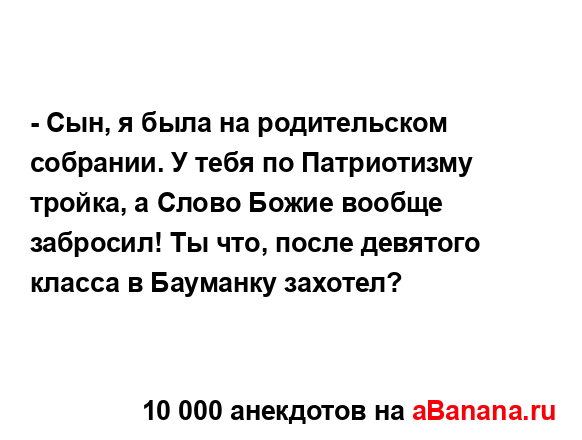 - Сын, я была на родительском собрании. У тебя по Патриотизму тройка, а Слово Божие вообще забросил! Ты что, после девятого класса в Бауманку захотел?

10 000 анекдотов на aBanana.ru